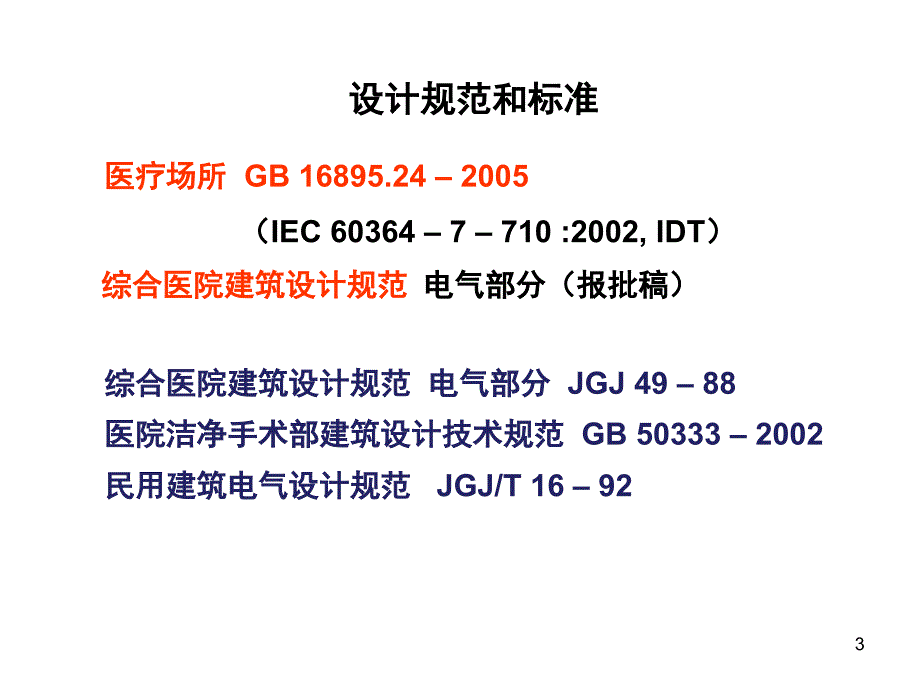 设计规范和标准

医疗场所 GB 16895.24 – 2005

（IEC 60364 – 7 – 710 :2002, IDT）

综合医院建筑设计规范 电气部分（报批稿）

综合医院建筑设计规范 电气部分 JGJ 49 – 88

医院洁净手术部建筑设计技术规范 GB 50333 – 2002

民用建筑电气设计规范 JGJ/T 16 – 92

3